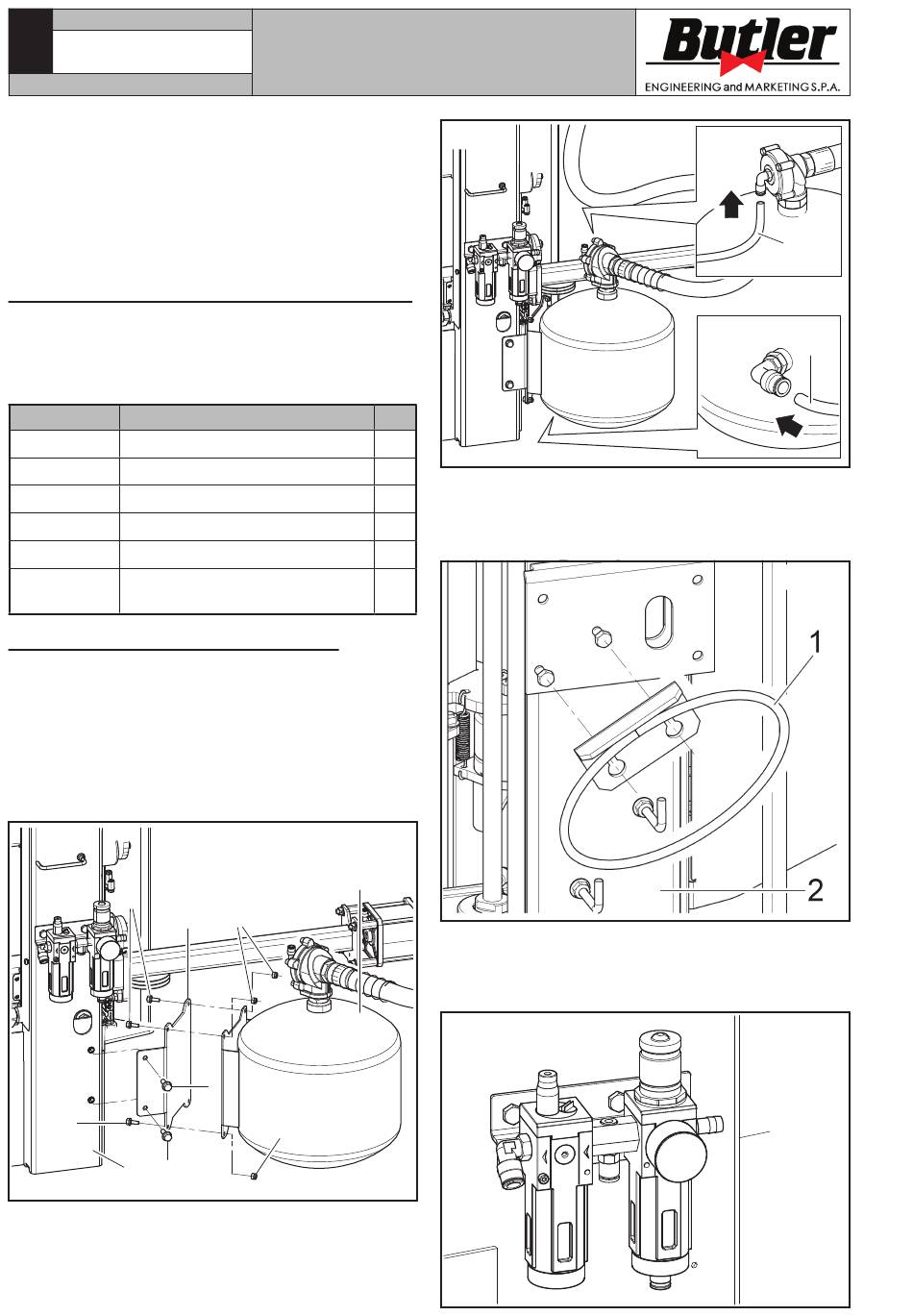 Butler
ENGINEERING and MARKETING S.P.A.

1

2